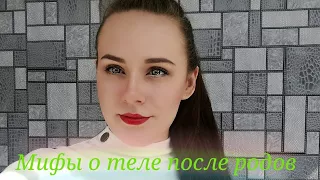 Мифы о теле после родов